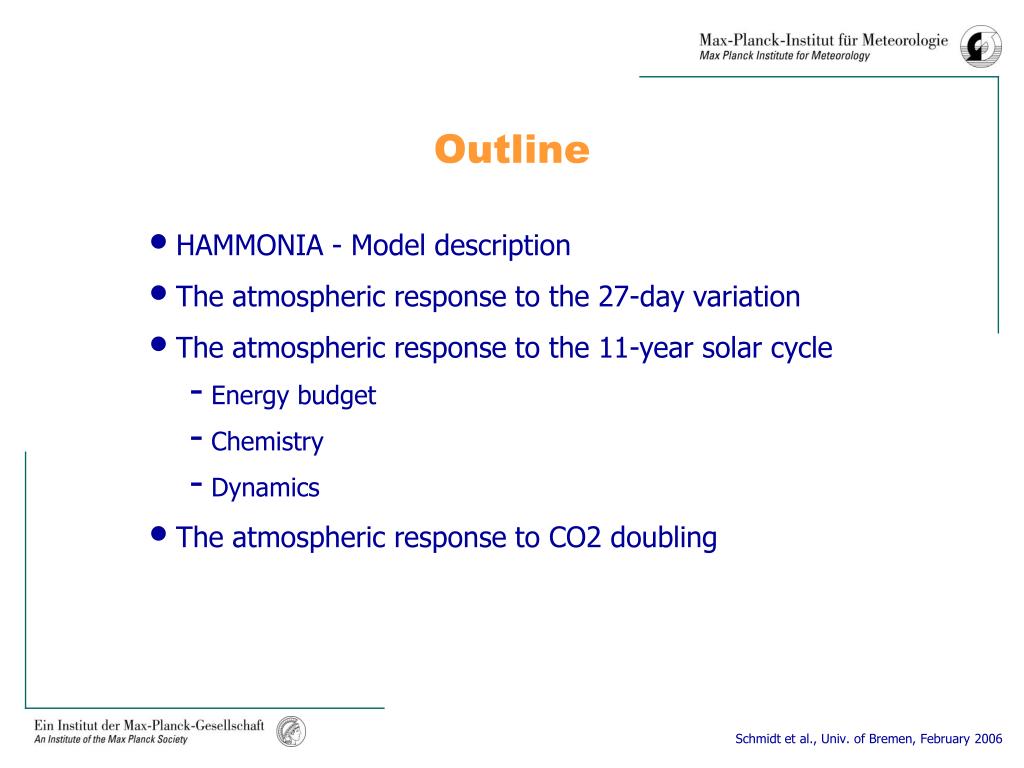 Max-Planck-Institut für Meteorologie
Max Planck Institute for Meteorology

Outline

• HAMMONIA - Model description
• The atmospheric response to the 27-day variation
• The atmospheric response to the 11-year solar cycle
- Energy budget
- Chemistry
- Dynamics
• The atmospheric response to CO2 doubling

Ein Institut der Max-Planck-Gesellschaft
An Institute of the Max Planck Society

Schmidt et al., Univ. of Bremen, February 2006